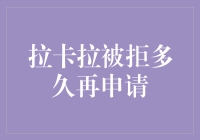 拉卡拉被拒多久再申请